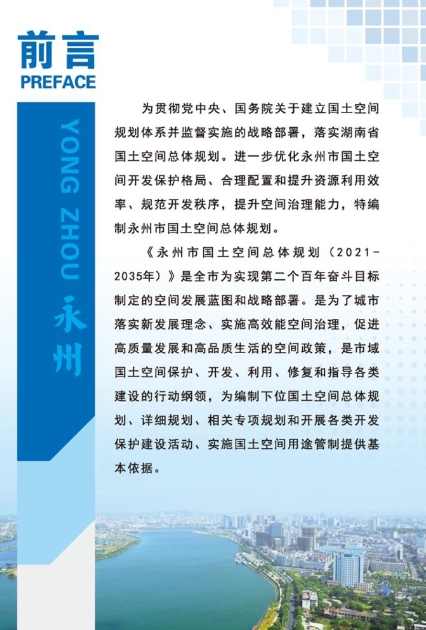 前言
PREFACE

YONG ZHOU 永州

为贯彻党中央、国务院关于建立国土空间规划体系并监督实施的战略部署，落实湖南省国土空间总体规划。进一步优化永州市国土空间开发保护格局、合理配置和提升资源利用效率、规范开发秩序，提升空间治理能力，特编制永州市国土空间总体规划。

《永州市国土空间总体规划（2021-2035年）》是全市为实现第二个百年奋斗目标制定的空间发展蓝图和战略部署。是为了城市落实新发展理念、实施高效能空间治理，促进高质量发展和高品质生活的空间政策，是市域国土空间保护、开发、利用、修复和指导各类建设的行动纲领，为编制下位国土空间总体规划、详细规划、相关专项规划和开展各类开发保护建设活动、实施国土空间用途管制提供基本依据。